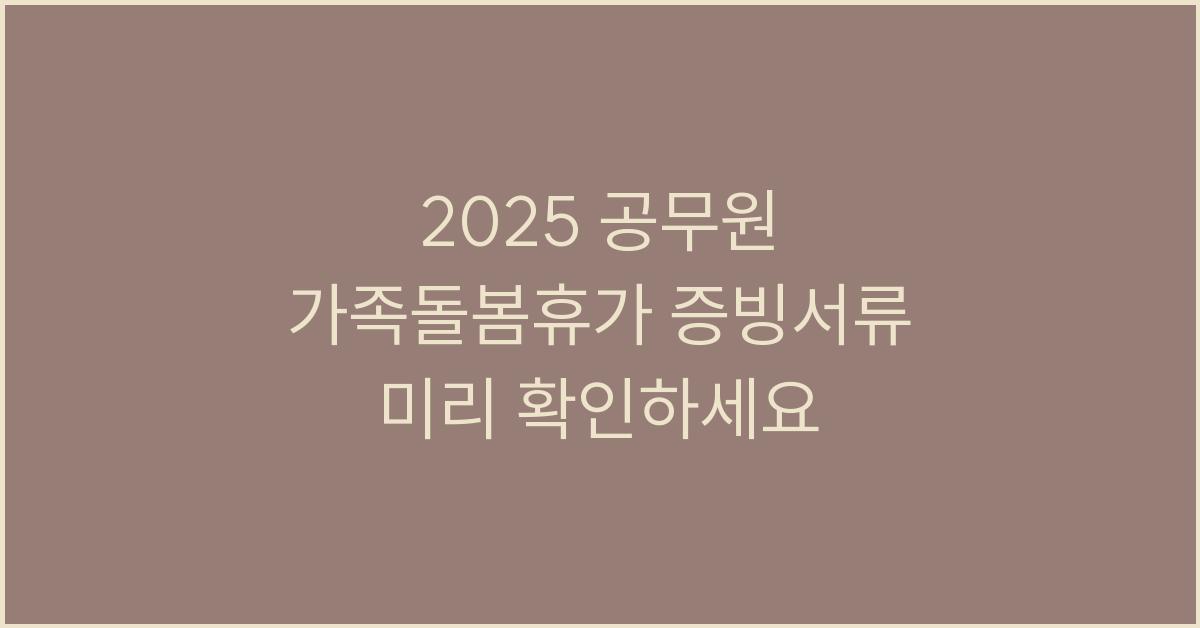 2025 공무원
가족돌봄휴가 증빙서류
미리 확인하세요